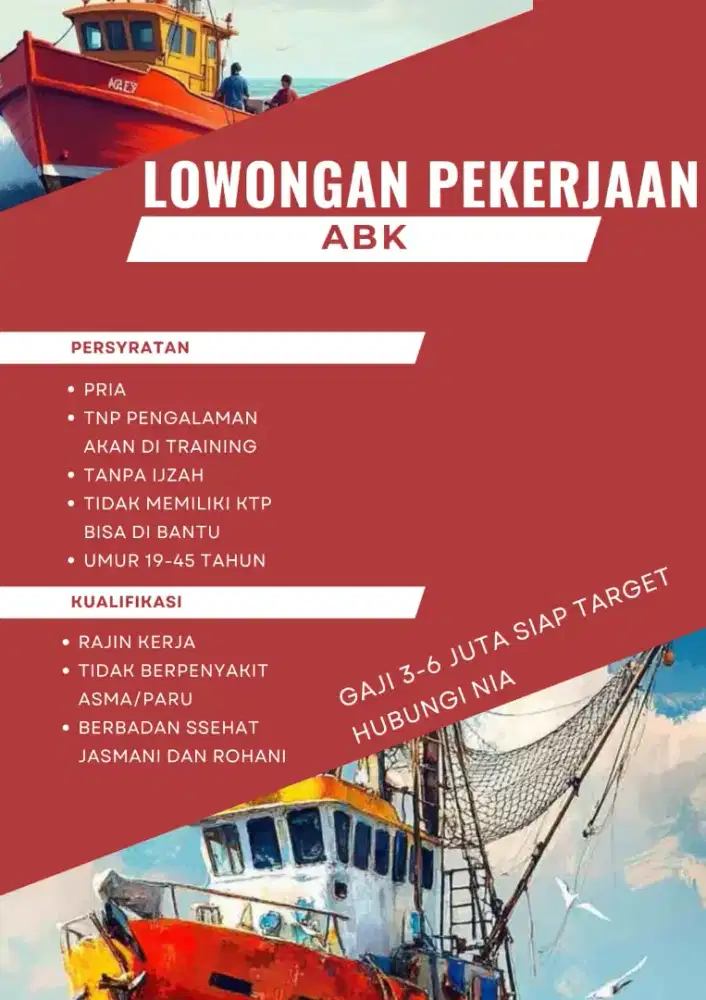 LOWONGAN PEKERJAAN
ABK

PERSYRATAN

• PRIA
• TNP PENGALAMAN AKAN DI TRAINING
• TANPA IJZAH
• TIDAK MEMILIKI KTP BISA DI BANTU
• UMUR 19-45 TAHUN

KUALIFIKASI

• RAJIN KERJA
• TIDAK BERPENYAKIT ASMA/PARU
• BERBADAN SSEHAT JASMANI DAN ROHANI

GAJI 3-6 JUTA SIAP TARGET
HUBUNGI NIA